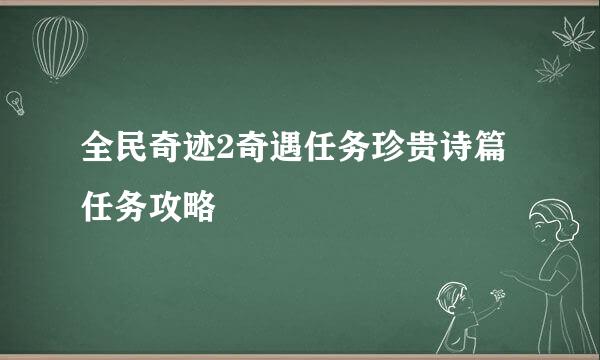 全民奇迹2奇遇任务珍贵诗篇任务攻略